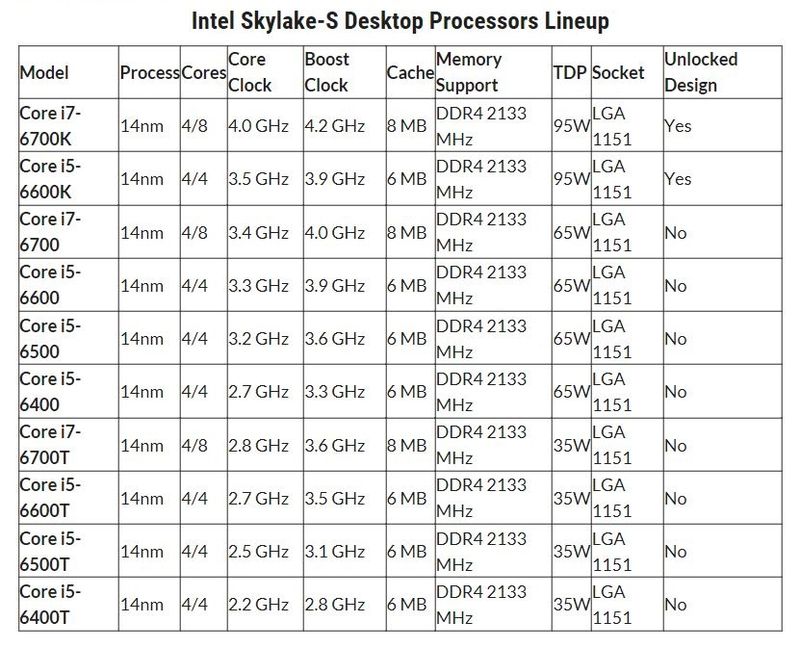 Intel Skylake-S Desktop Processors Lineup

| Model | Process | Cores | Core Clock | Boost Clock | Cache | Memory Support | TDP | Socket | Unlocked Design |
|---|---|---|---|---|---|---|---|---|---|
| Core i7-6700K | 14nm | 4/8 | 4.0 GHz | 4.2 GHz | 8 MB | DDR4 2133 MHz | 95W | LGA 1151 | Yes |
| Core i5-6600K | 14nm | 4/4 | 3.5 GHz | 3.9 GHz | 6 MB | DDR4 2133 MHz | 95W | LGA 1151 | Yes |
| Core i7-6700 | 14nm | 4/8 | 3.4 GHz | 4.0 GHz | 8 MB | DDR4 2133 MHz | 65W | LGA 1151 | No |
| Core i5-6600 | 14nm | 4/4 | 3.3 GHz | 3.9 GHz | 6 MB | DDR4 2133 MHz | 65W | LGA 1151 | No |
| Core i5-6500 | 14nm | 4/4 | 3.2 GHz | 3.6 GHz | 6 MB | DDR4 2133 MHz | 65W | LGA 1151 | No |
| Core i5-6400 | 14nm | 4/4 | 2.7 GHz | 3.3 GHz | 6 MB | DDR4 2133 MHz | 65W | LGA 1151 | No |
| Core i7-6700T | 14nm | 4/8 | 2.8 GHz | 3.6 GHz | 8 MB | DDR4 2133 MHz | 35W | LGA 1151 | No |
| Core i5-6600T | 14nm | 4/4 | 2.7 GHz | 3.5 GHz | 6 MB | DDR4 2133 MHz | 35W | LGA 1151 | No |
| Core i5-6500T | 14nm | 4/4 | 2.5 GHz | 3.1 GHz | 6 MB | DDR4 2133 MHz | 35W | LGA 1151 | No |
| Core i5-6400T | 14nm | 4/4 | 2.2 GHz | 2.8 GHz | 6 MB | DDR4 2133 MHz | 35W | LGA 1151 | No |